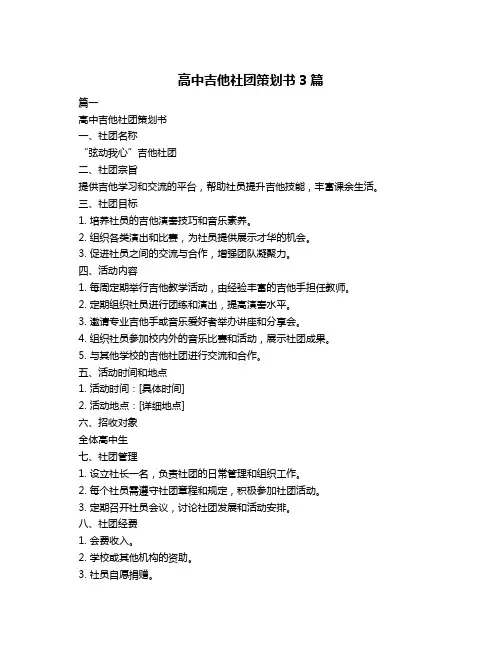 高中吉他社团策划书 3 篇

篇一

高中吉他社团策划书

一、社团名称

“弦动我心”吉他社团

二、社团宗旨

提供吉他学习和交流的平台，帮助社员提升吉他技能，丰富课余生活。

三、社团目标

1. 培养社员的吉他演奏技巧和音乐素养。

2. 组织各类演出和比赛，为社员提供展示才华的机会。

3. 促进社员之间的交流与合作，增强团队凝聚力。

四、活动内容

1. 每周定期举行吉他教学活动，由经验丰富的吉他手担任教师。

2. 定期组织社员进行团练和演出，提高演奏水平。

3. 邀请专业吉他手或音乐爱好者举办讲座和分享会。

4. 组织社员参加校内外的音乐比赛和活动，展示社团成果。

5. 与其他学校的吉他社团进行交流和合作。

五、活动时间和地点

1. 活动时间：[具体时间]

2. 活动地点：[详细地点]

六、招收对象

全体高中生

七、社团管理

1. 设立社长一名，负责社团的日常管理和组织工作。

2. 每个社员需遵守社团章程和规定，积极参加社团活动。

3. 定期召开社员会议，讨论社团发展和活动安排。

八、社团经费

1. 会费收入。

2. 学校或其他机构的资助。

3. 社员自愿捐赠。